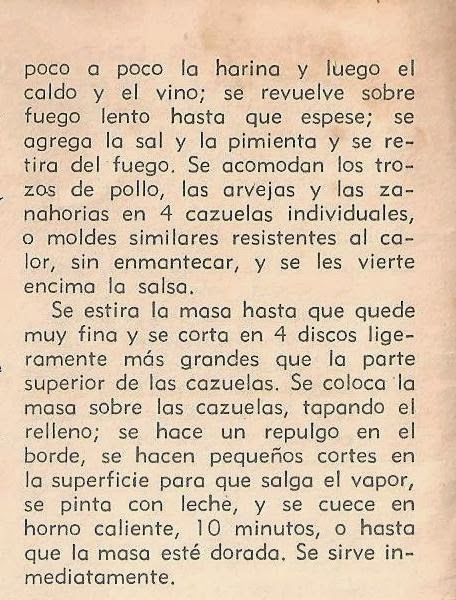 poco a poco la harina y luego el caldo y el vino; se revuelve sobre fuego lento hasta que espese; se agrega la sal y la pimienta y se retira del fuego. Se acomodan los trozos de pollo, las arvejas y las zanahorias en 4 cazuelas individuales, o moldes similares resistentes al calor, sin enmantecar, y se les vierte encima la salsa.

Se estira la masa hasta que quede muy fina y se corta en 4 discos ligeramente más grandes que la parte superior de las cazuelas. Se coloca la masa sobre las cazuelas, tapando el relleno; se hace un repulgo en el borde, se hacen pequeños cortes en la superficie para que salga el vapor, se pinta con leche, y se cuece en horno caliente, 10 minutos, o hasta que la masa esté dorada. Se sirve inmediatamente.